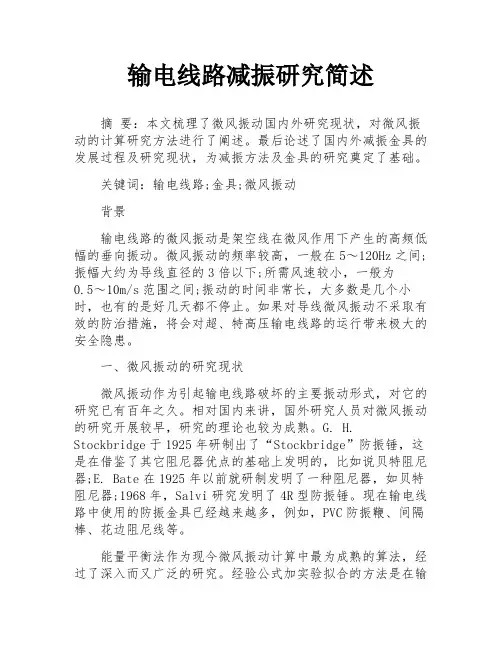 输电线路减振研究简述

摘 要：本文梳理了微风振动国内外研究现状，对微风振动的计算研究方法进行了阐述。最后论述了国内外减振金具的发展过程及研究现状，为减振方法及金具的研究奠定了基础。

关键词：输电线路;金具;微风振动

背景

输电线路的微风振动是架空线在微风作用下产生的高频低幅的垂向振动。微风振动的频率较高，一般在5～120Hz之间;振幅大约为导线直径的3倍以下;所需风速较小，一般为0.5～10m/s范围之间;振动的时间非常长，大多数是几个小时，也有的是好几天都不停止。如果对导线微风振动不采取有效的防治措施，将会对超、特高压输电线路的运行带来极大的安全隐患。

一、微风振动的研究现状

微风振动作为引起输电线路破坏的主要振动形式，对它的研究已有百年之久。相对国内来讲，国外研究人员对微风振动的研究开展较早，研究的理论也较为成熟。G. H. Stockbridge于1925年研制出了“Stockbridge”防振锤，这是在借鉴了其它阻尼器优点的基础上发明的，比如说贝特阻尼器;E. Bate在1925年以前就研制发明了一种阻尼器，如贝特阻尼器;1968年，Salvi研究发明了4R型防振锤。现在输电线路中使用的防振金具已经越来越多，例如，PVC防振鞭、间隔棒、花边阻尼线等。

能量平衡法作为现今微风振动计算中最为成熟的算法，经过了深入而又广泛的研究。经验公式加实验拟合的方法是在输